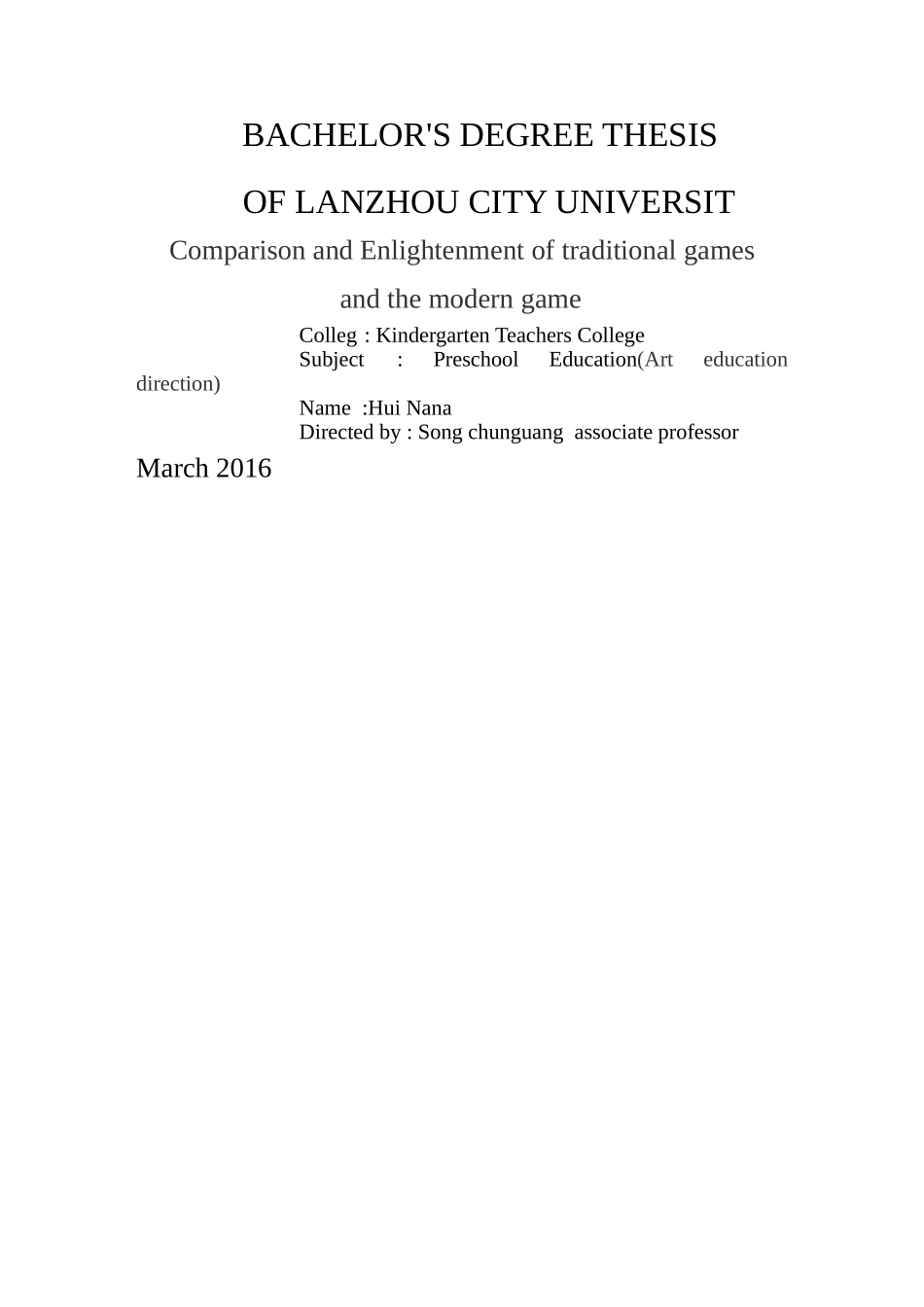 BACHELOR'S DEGREE THESIS

OF LANZHOU CITY UNIVERSIT

Comparison and Enlightenment of traditional games and the modern game

Colleg : Kindergarten Teachers College
Subject : Preschool Education(Art education direction)
Name :Hui Nana
Directed by : Song chunguang associate professor

March 2016